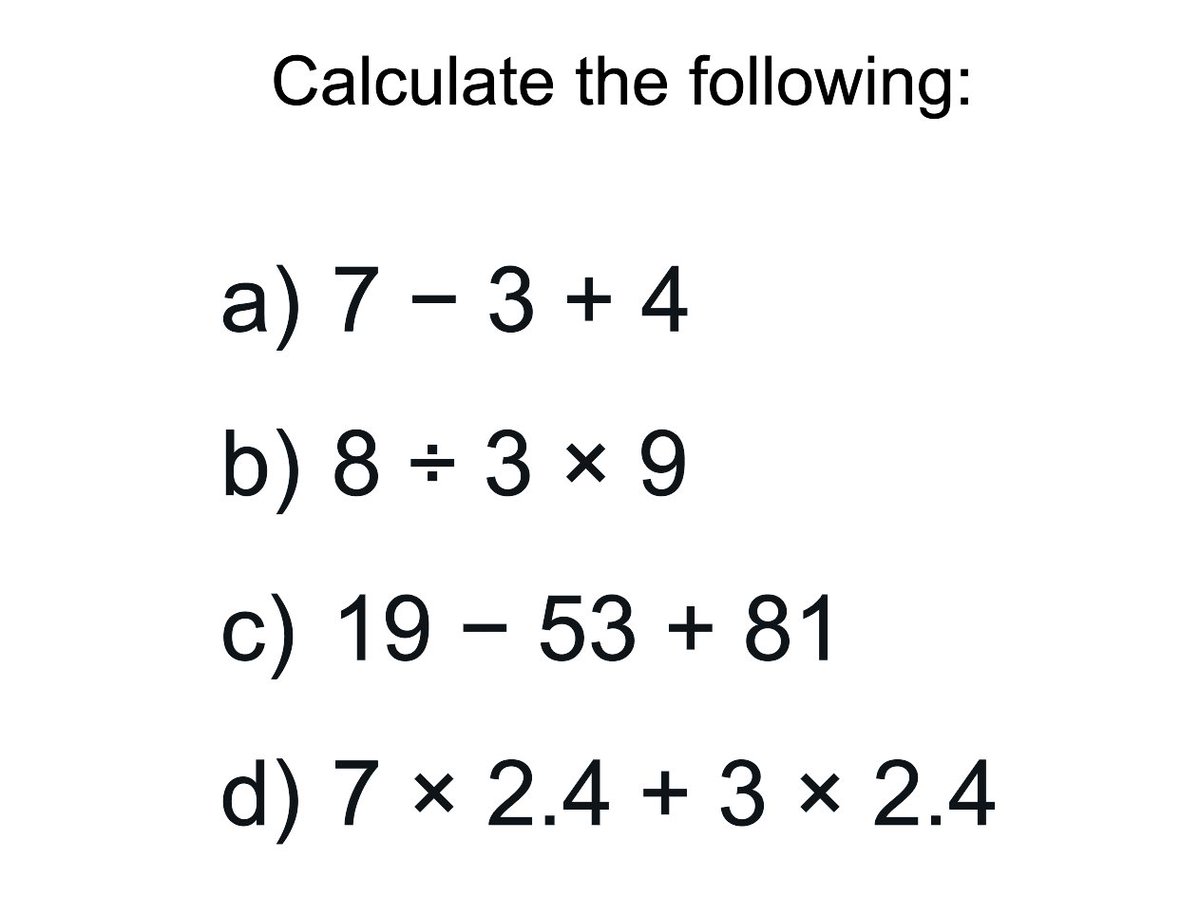 Calculate the following:

a) $7 - 3 + 4$

b) $8 \div 3 \times 9$

c) $19 - 53 + 81$

d) $7 \times 2.4 + 3 \times 2.4$